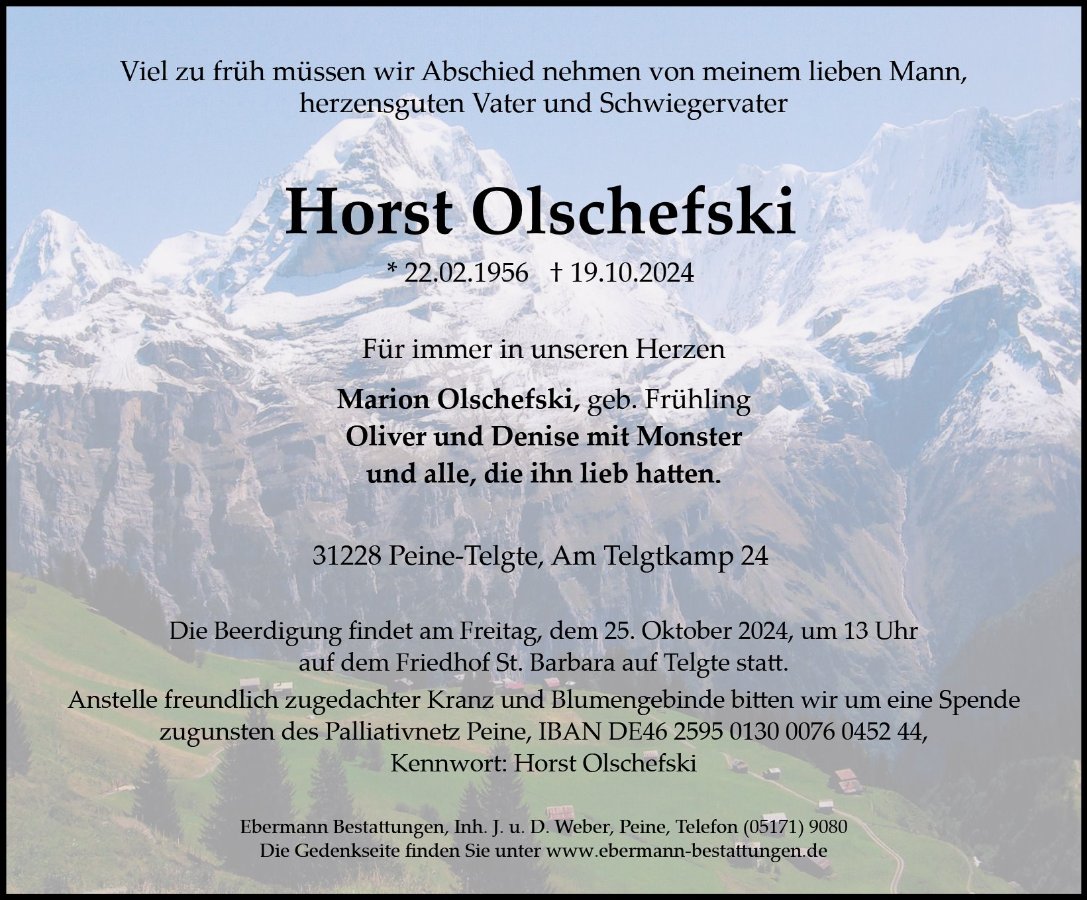 Viel zu früh müssen wir Abschied nehmen von meinem lieben Mann, herzensguten Vater und Schwiegervater

Horst Olschefski

* 22.02.1956 † 19.10.2024

Für immer in unseren Herzen

Marion Olschefski, geb. Frühling
Oliver und Denise mit Monster
und alle, die ihn lieb hatten.

31228 Peine-Telgte, Am Telgtkamp 24

Die Beerdigung findet am Freitag, dem 25. Oktober 2024, um 13 Uhr auf dem Friedhof St. Barbara auf Telgte statt.
Anstelle freundlich zugedachter Kranz und Blumengebinde bitten wir um eine Spende zugunsten des Palliativnetz Peine, IBAN DE46 2595 0130 0076 0452 44, Kennwort: Horst Olschefski

Ebermann Bestattungen, Inh. J. u. D. Weber, Peine, Telefon (05171) 9080
Die Gedenkseite finden Sie unter www.ebermann-bestattungen.de